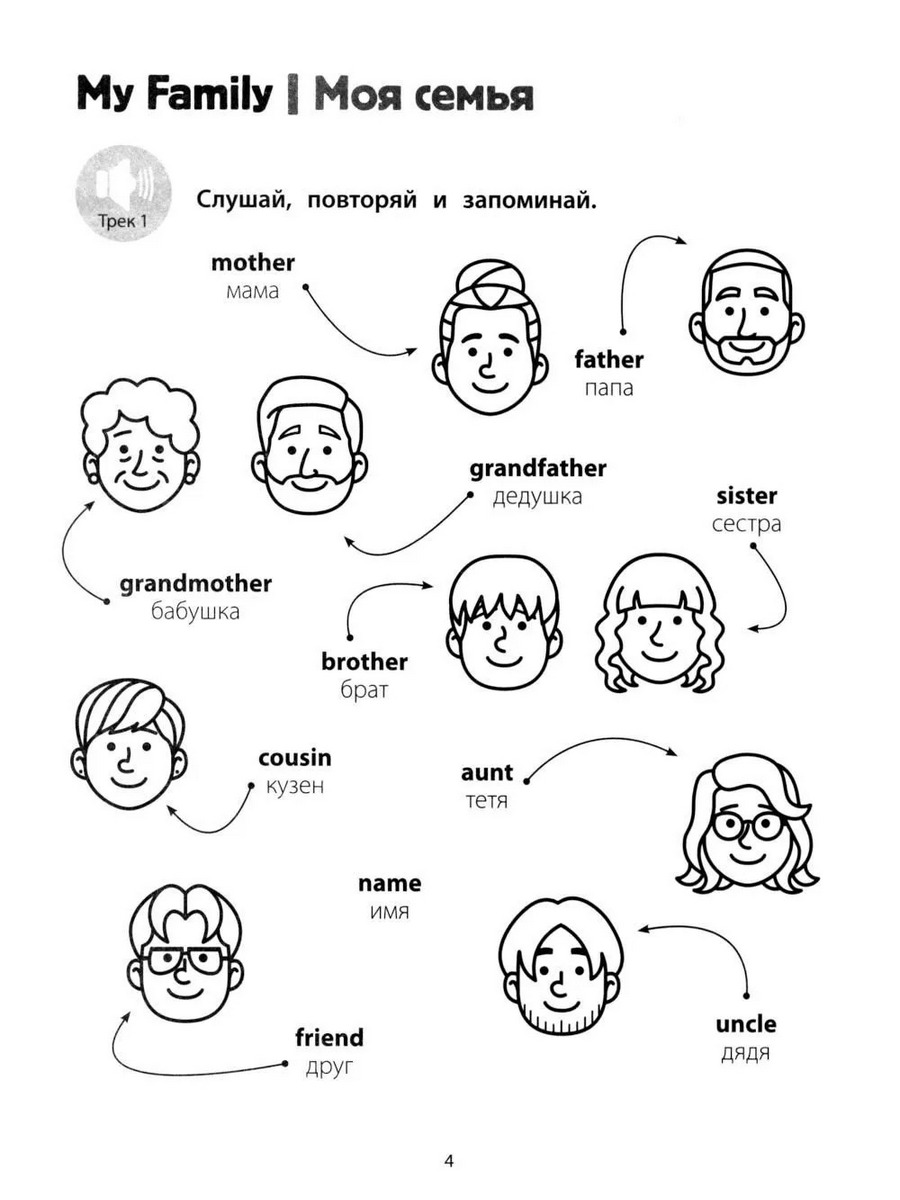 My Family | Моя семья

Трек 1

Слушай, повторяй и запоминай.

mother
мама

father
папа

grandfather
дедушка

sister
сестра

grandmother
бабушка

brother
брат

cousin
кузен

aunt
тетя

name
имя

friend
друг

uncle
дядя

4